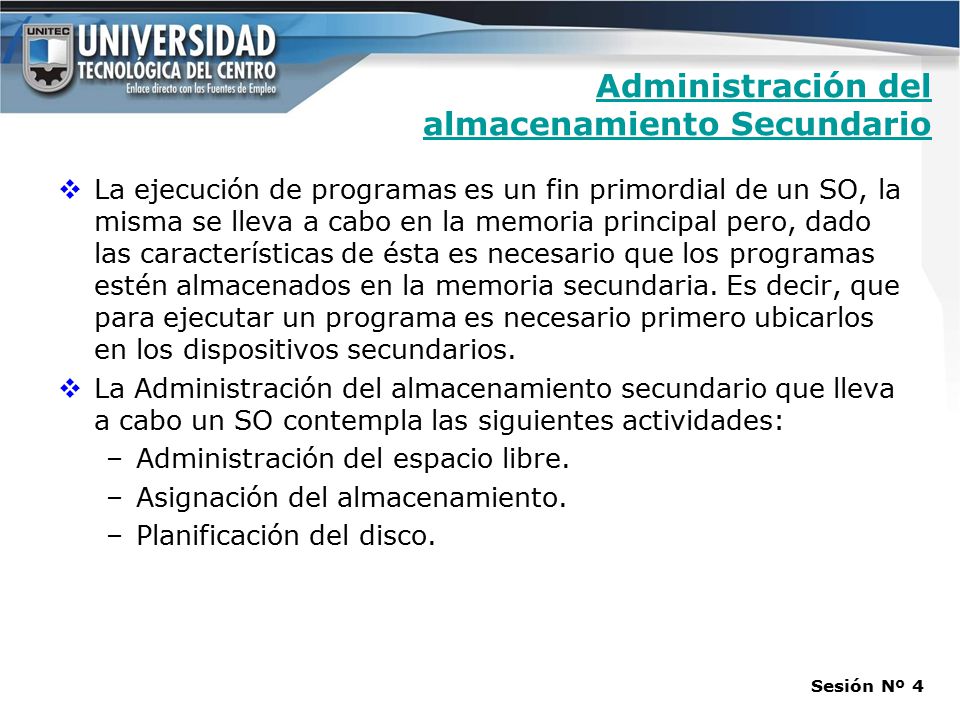 UNITEC
UNIVERSIDAD
TECNOLÓGICA DEL CENTRO
Enlace directo con las Fuentes de Empleo

Administración del almacenamiento Secundario

❖ La ejecución de programas es un fin primordial de un SO, la misma se lleva a cabo en la memoria principal pero, dado las características de ésta es necesario que los programas estén almacenados en la memoria secundaria. Es decir, que para ejecutar un programa es necesario primero ubicarlos en los dispositivos secundarios.

❖ La Administración del almacenamiento secundario que lleva a cabo un SO contempla las siguientes actividades:
– Administración del espacio libre.
– Asignación del almacenamiento.
– Planificación del disco.

Sesión Nº 4